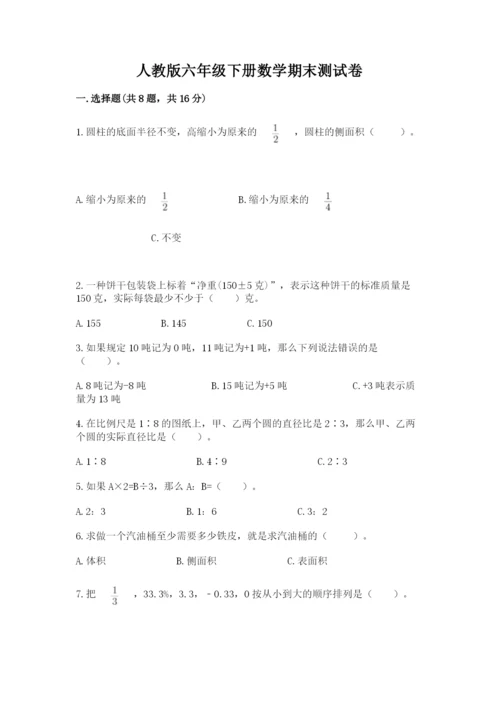 人教版六年级下册数学期末测试卷

一.选择题(共8题，共16分)

1.圆柱的底面半径不变，高缩小为原来的 $\frac{1}{2}$ ，圆柱的侧面积（ ）。

A.缩小为原来的 $\frac{1}{2}$ B.缩小为原来的 $\frac{1}{4}$

C.不变

2.一种饼干包装袋上标着“净重(150±5克)”，表示这种饼干的标准质量是150克，实际每袋最少不少于（ ）克。

A.155 B.145 C.150

3.如果规定10吨记为0吨，11吨记为+1吨，那么下列说法错误的是（ ）。

A.8吨记为-8吨 B.15吨记为+5吨 C.+3吨表示质量为13吨

4.在比例尺是1∶8的图纸上，甲、乙两个圆的直径比是2∶3，那么甲、乙两个圆的实际直径比是（ ）。

A.1∶8 B.4∶9 C.2∶3

5.如果A×2=B÷3，那么A:B=（ ）。

A.2:3 B.1:6 C.3:2

6.求做一个汽油桶至少需要多少铁皮，就是求汽油桶的（ ）。

A.体积 B.侧面积 C.表面积

7.把 $\frac{1}{3}$ ，33.3%，3.3，-0.33，0按从小到大的顺序排列是（ ）。